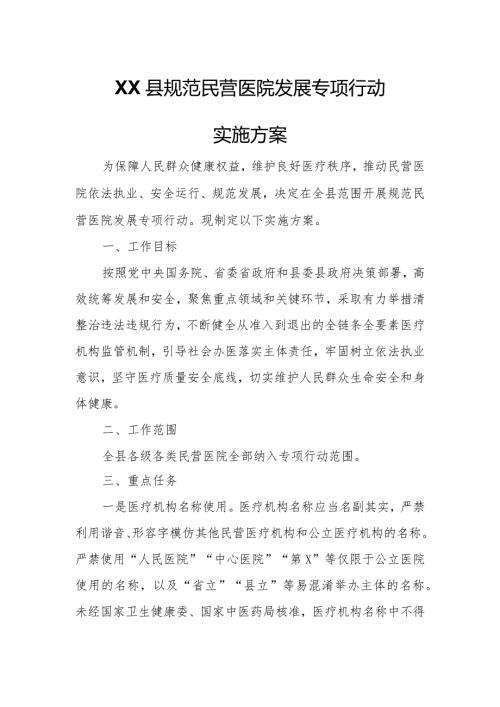 XX县规范民营医院发展专项行动

实施方案

为保障人民群众健康权益，维护良好医疗秩序，推动民营医院依法执业、安全运行、规范发展，决定在全县范围开展规范民营医院发展专项行动。现制定以下实施方案。

一、工作目标

按照党中央国务院、省委省政府和县委县政府决策部署，高效统筹发展和安全，聚焦重点领域和关键环节，采取有力举措清整治违法违规行为，不断健全从准入到退出的全链条全要素医疗机构监管机制，引导社会办医落实主体责任，牢固树立依法执业意识，坚守医疗质量安全底线，切实维护人民群众生命安全和身体健康。

二、工作范围

全县各级各类民营医院全部纳入专项行动范围。

三、重点任务

一是医疗机构名称使用。医疗机构名称应当名副其实，严禁利用谐音、形容字模仿其他民营医疗机构和公立医疗机构的名称。严禁使用“人民医院”“中心医院”“第X”等仅限于公立医院使用的名称，以及“省立”“县立”等易混淆举办主体的名称。未经国家卫生健康委、国家中医药局核准，医疗机构名称中不得